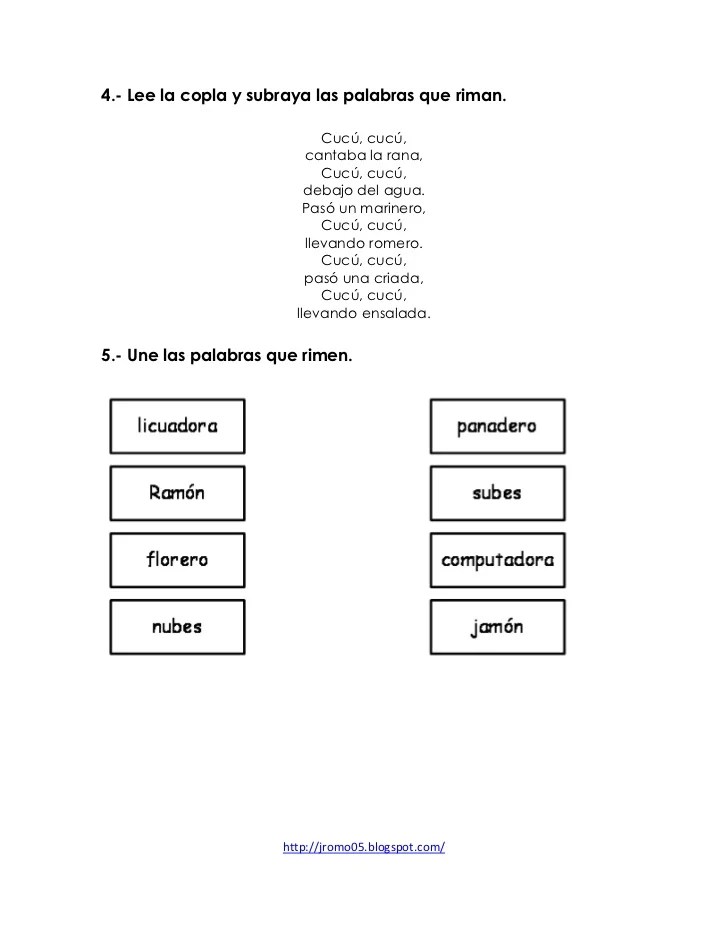 4.- Lee la copla y subraya las palabras que riman.

Cucú, cucú,
cantaba la rana,
Cucú, cucú,
debajo del agua.
Pasó un marinero,
Cucú, cucú,
llevando romero.
Cucú, cucú,
pasó una criada,
Cucú, cucú,
llevando ensalada.

5.- Une las palabras que rimen.

licuadora

Ramón

florero

nubes

panadero

subes

computadora

jamón

http://jromo05.blogspot.com/